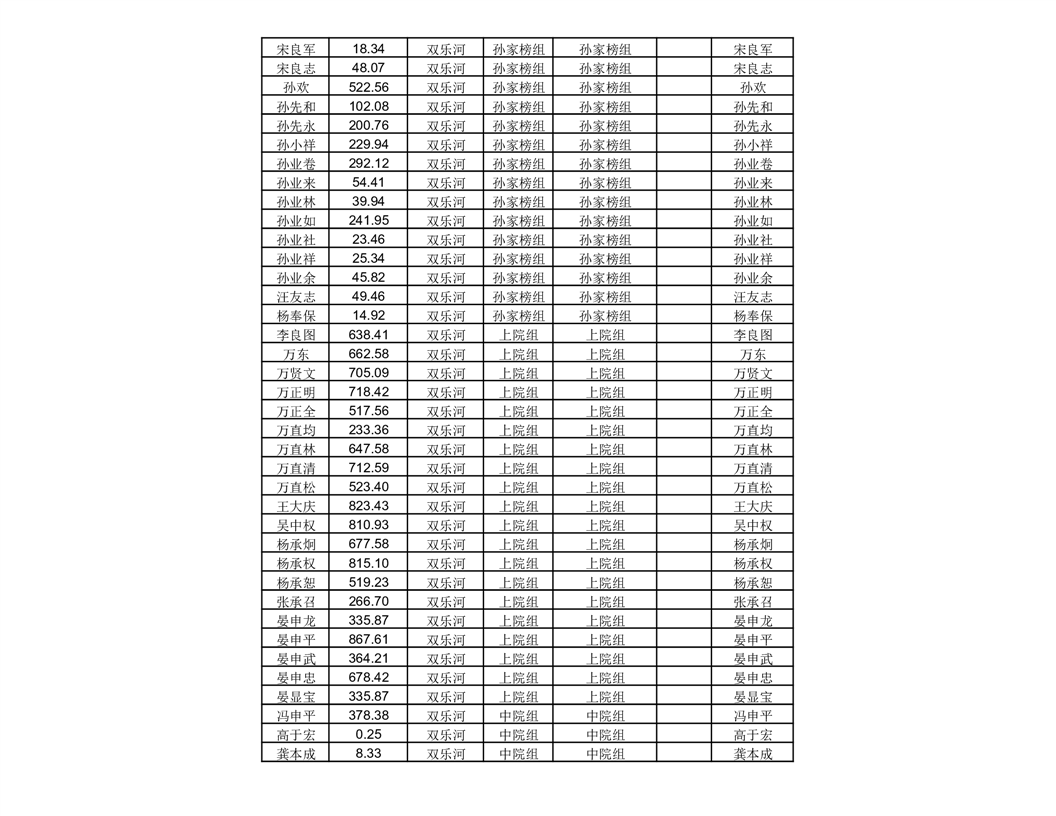 | 宋良军 | 18.34 | 双乐河 | 孙家榜组 | 孙家榜组 |  | 宋良军 |
|---|---|---|---|---|---|---|
| 宋良志 | 48.07 | 双乐河 | 孙家榜组 | 孙家榜组 |  | 宋良志 |
| 孙欢 | 522.56 | 双乐河 | 孙家榜组 | 孙家榜组 |  | 孙欢 |
| 孙先和 | 102.08 | 双乐河 | 孙家榜组 | 孙家榜组 |  | 孙先和 |
| 孙先永 | 200.76 | 双乐河 | 孙家榜组 | 孙家榜组 |  | 孙先永 |
| 孙小祥 | 229.94 | 双乐河 | 孙家榜组 | 孙家榜组 |  | 孙小祥 |
| 孙业卷 | 292.12 | 双乐河 | 孙家榜组 | 孙家榜组 |  | 孙业卷 |
| 孙业来 | 54.41 | 双乐河 | 孙家榜组 | 孙家榜组 |  | 孙业来 |
| 孙业林 | 39.94 | 双乐河 | 孙家榜组 | 孙家榜组 |  | 孙业林 |
| 孙业如 | 241.95 | 双乐河 | 孙家榜组 | 孙家榜组 |  | 孙业如 |
| 孙业社 | 23.46 | 双乐河 | 孙家榜组 | 孙家榜组 |  | 孙业社 |
| 孙业祥 | 25.34 | 双乐河 | 孙家榜组 | 孙家榜组 |  | 孙业祥 |
| 孙业余 | 45.82 | 双乐河 | 孙家榜组 | 孙家榜组 |  | 孙业余 |
| 汪友志 | 49.46 | 双乐河 | 孙家榜组 | 孙家榜组 |  | 汪友志 |
| 杨奉保 | 14.92 | 双乐河 | 孙家榜组 | 孙家榜组 |  | 杨奉保 |
| 李良图 | 638.41 | 双乐河 | 上院组 | 上院组 |  | 李良图 |
| 万东 | 662.58 | 双乐河 | 上院组 | 上院组 |  | 万东 |
| 万贤文 | 705.09 | 双乐河 | 上院组 | 上院组 |  | 万贤文 |
| 万正明 | 718.42 | 双乐河 | 上院组 | 上院组 |  | 万正明 |
| 万正全 | 517.56 | 双乐河 | 上院组 | 上院组 |  | 万正全 |
| 万直均 | 233.36 | 双乐河 | 上院组 | 上院组 |  | 万直均 |
| 万直林 | 647.58 | 双乐河 | 上院组 | 上院组 |  | 万直林 |
| 万直清 | 712.59 | 双乐河 | 上院组 | 上院组 |  | 万直清 |
| 万直松 | 523.40 | 双乐河 | 上院组 | 上院组 |  | 万直松 |
| 王大庆 | 823.43 | 双乐河 | 上院组 | 上院组 |  | 王大庆 |
| 吴中权 | 810.93 | 双乐河 | 上院组 | 上院组 |  | 吴中权 |
| 杨承炯 | 677.58 | 双乐河 | 上院组 | 上院组 |  | 杨承炯 |
| 杨承权 | 815.10 | 双乐河 | 上院组 | 上院组 |  | 杨承权 |
| 杨承恕 | 519.23 | 双乐河 | 上院组 | 上院组 |  | 杨承恕 |
| 张承召 | 266.70 | 双乐河 | 上院组 | 上院组 |  | 张承召 |
| 晏申龙 | 335.87 | 双乐河 | 上院组 | 上院组 |  | 晏申龙 |
| 晏申平 | 867.61 | 双乐河 | 上院组 | 上院组 |  | 晏申平 |
| 晏申武 | 364.21 | 双乐河 | 上院组 | 上院组 |  | 晏申武 |
| 晏申忠 | 678.42 | 双乐河 | 上院组 | 上院组 |  | 晏申忠 |
| 晏显宝 | 335.87 | 双乐河 | 上院组 | 上院组 |  | 晏显宝 |
| 冯申平 | 378.38 | 双乐河 | 中院组 | 中院组 |  | 冯申平 |
| 高于宏 | 0.25 | 双乐河 | 中院组 | 中院组 |  | 高于宏 |
| 龚本成 | 8.33 | 双乐河 | 中院组 | 中院组 |  | 龚本成 |